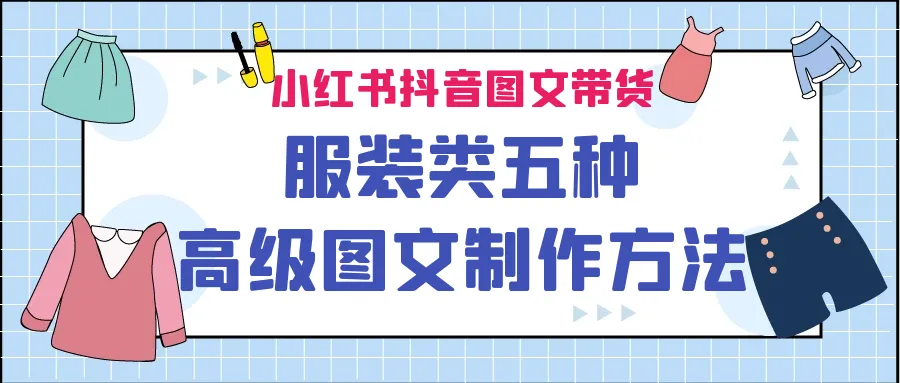 小红书抖音图文带货

服装类五种

高级图文制作方法